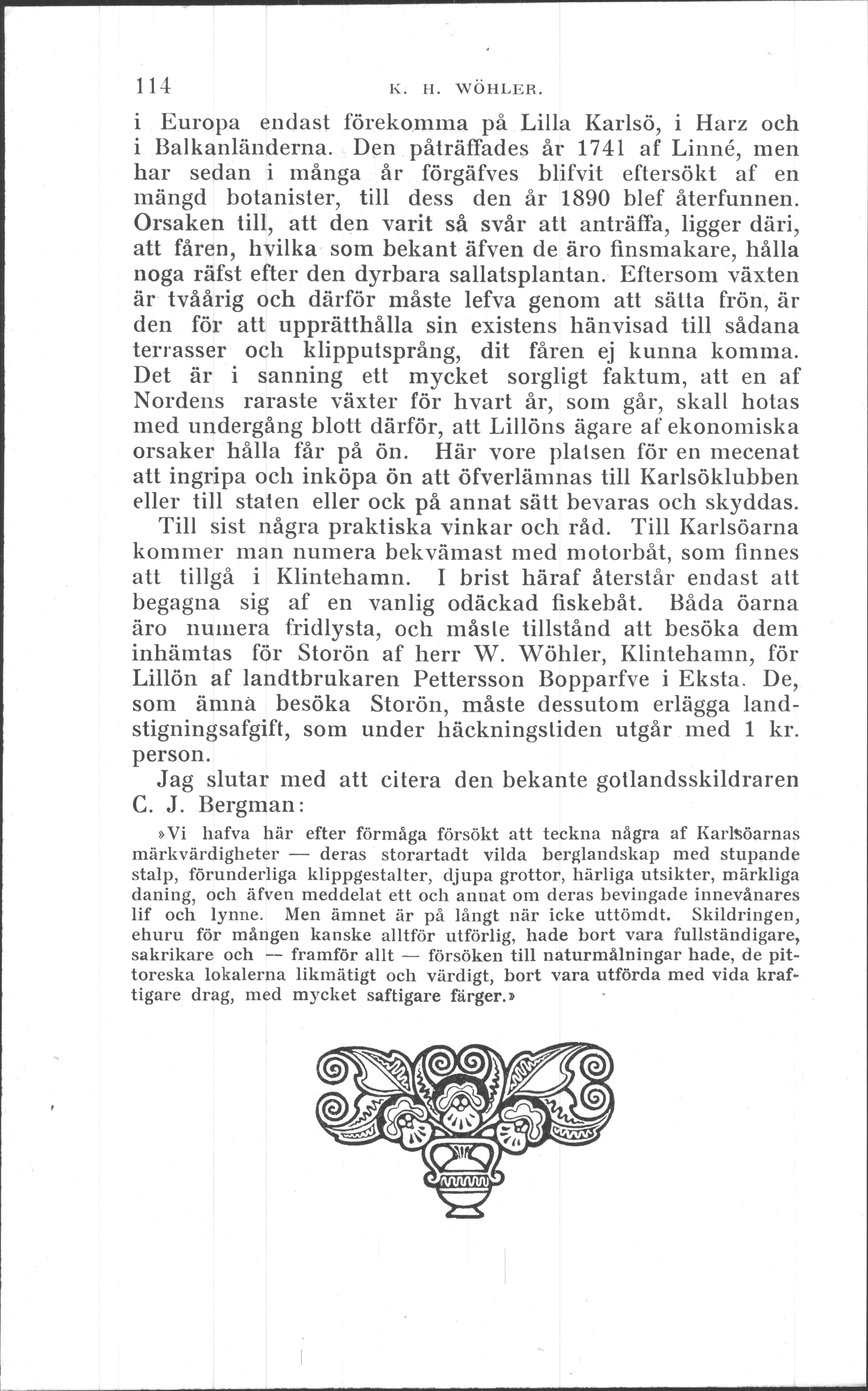 114 K. H. WÖHLER.

i Europa endast förekomma på Lilla Karlsö, i Harz och i Balkanländerna. Den påträffades år 1741 af Linné, men har sedan i många år förgäfves blifvit eftersökt af en mängd botanister, till dess den år 1890 blef återfunnen. Orsaken till, att den varit så svår att anträffa, ligger däri, att fåren, hvilka som bekant äfven de äro finsmakare, hålla noga räfst efter den dyrbara sallatsplantan. Eftersom växten är tvåårig och därför måste lefva genom att sätta frön, är den för att upprätthålla sin existens hänvisad till sådana terrasser och klipputsprång, dit fåren ej kunna komma. Det är i sanning ett mycket sorgligt faktum, att en af Nordens raraste växter för hvart år, som går, skall hotas med undergång blott därför, att Lillöns ägare af ekonomiska orsaker hålla får på ön. Här vore platsen för en mecenat att ingripa och inköpa ön att öfverlämnas till Karlsöklubben eller till staten eller ock på annat sätt bevaras och skyddas.

Till sist några praktiska vinkar och råd. Till Karlsöarna kommer man numera bekvämast med motorbåt, som finnes att tillgå i Klintehamn. I brist häraf återstår endast att begagna sig af en vanlig odäckad fiskebåt. Båda öarna äro numera fridlysta, och måste tillstånd att besöka dem inhämtas för Storön af herr W. Wöhler, Klintehamn, för Lillön af landtbrukaren Pettersson Bopparfve i Eksta. De, som ämna besöka Storön, måste dessutom erlägga landstigningsafgift, som under häckningstiden utgår med 1 kr. person.

Jag slutar med att citera den bekante gotlandsskildraren C. J. Bergman:

»Vi hafva här efter förmåga försökt att teckna några af Karlsöarnas märkvärdigheter — deras storartadt vilda berglandskap med stupande stalp, förunderliga klippgestalter, djupa grottor, härliga utsikter, märkliga daning, och äfven meddelat ett och annat om deras bevingade innevånares lif och lynne. Men ämnet är på långt när icke uttömdt. Skildringen, ehuru för mången kanske alltför utförlig, hade bort vara fullständigare, sakrikare och — framför allt — försöken till naturmålningar hade, de pittoreska lokalerna likmätigt och värdigt, bort vara utförda med vida kraftigare drag, med mycket saftigare färger.»